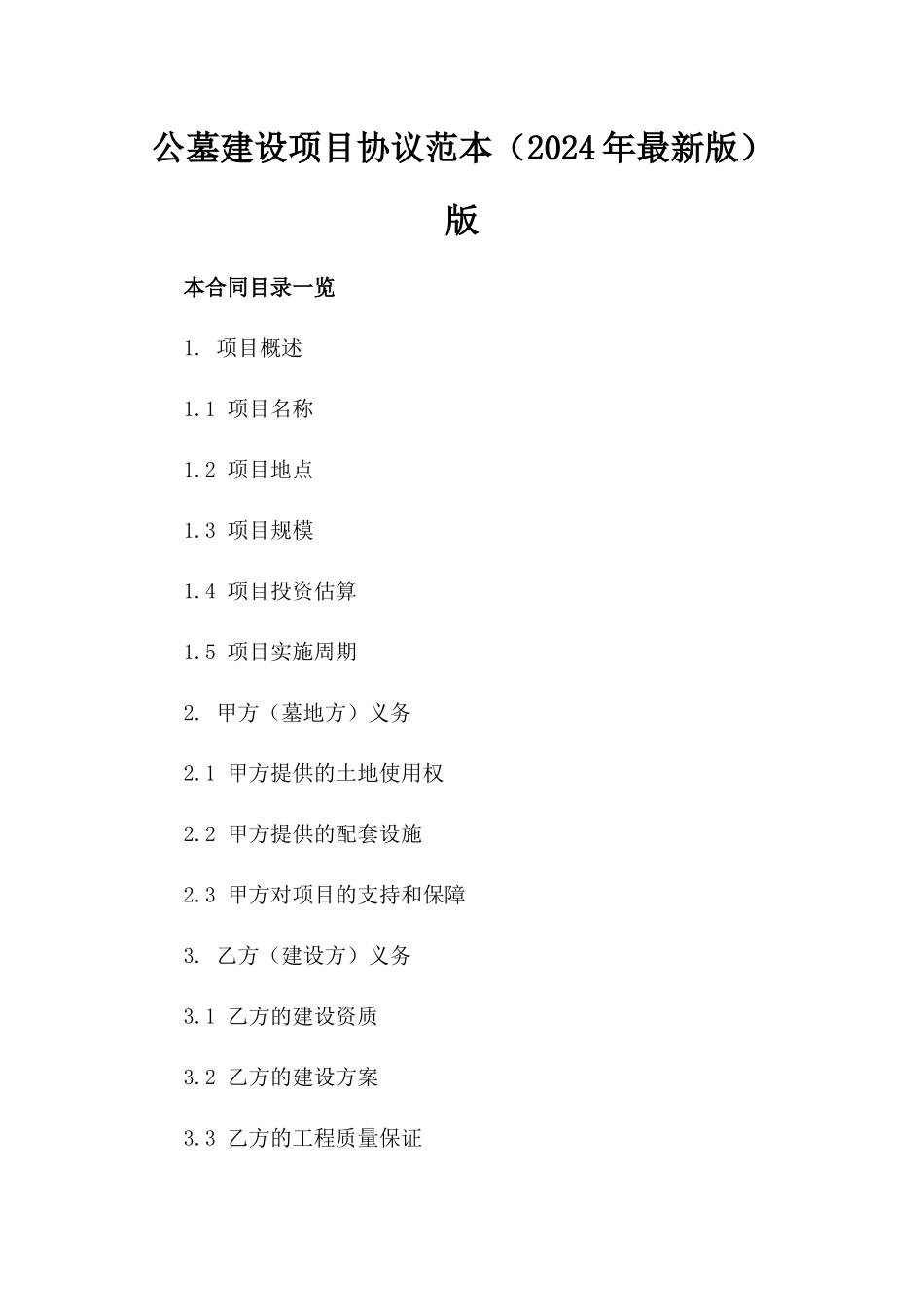 公墓建设项目协议范本（2024年最新版）版

本合同目录一览

1. 项目概述

1.1 项目名称

1.2 项目地点

1.3 项目规模

1.4 项目投资估算

1.5 项目实施周期

2. 甲方（墓地方）义务

2.1 甲方提供的土地使用权

2.2 甲方提供的配套设施

2.3 甲方对项目的支持和保障

3. 乙方（建设方）义务

3.1 乙方的建设资质

3.2 乙方的建设方案

3.3 乙方的工程质量保证